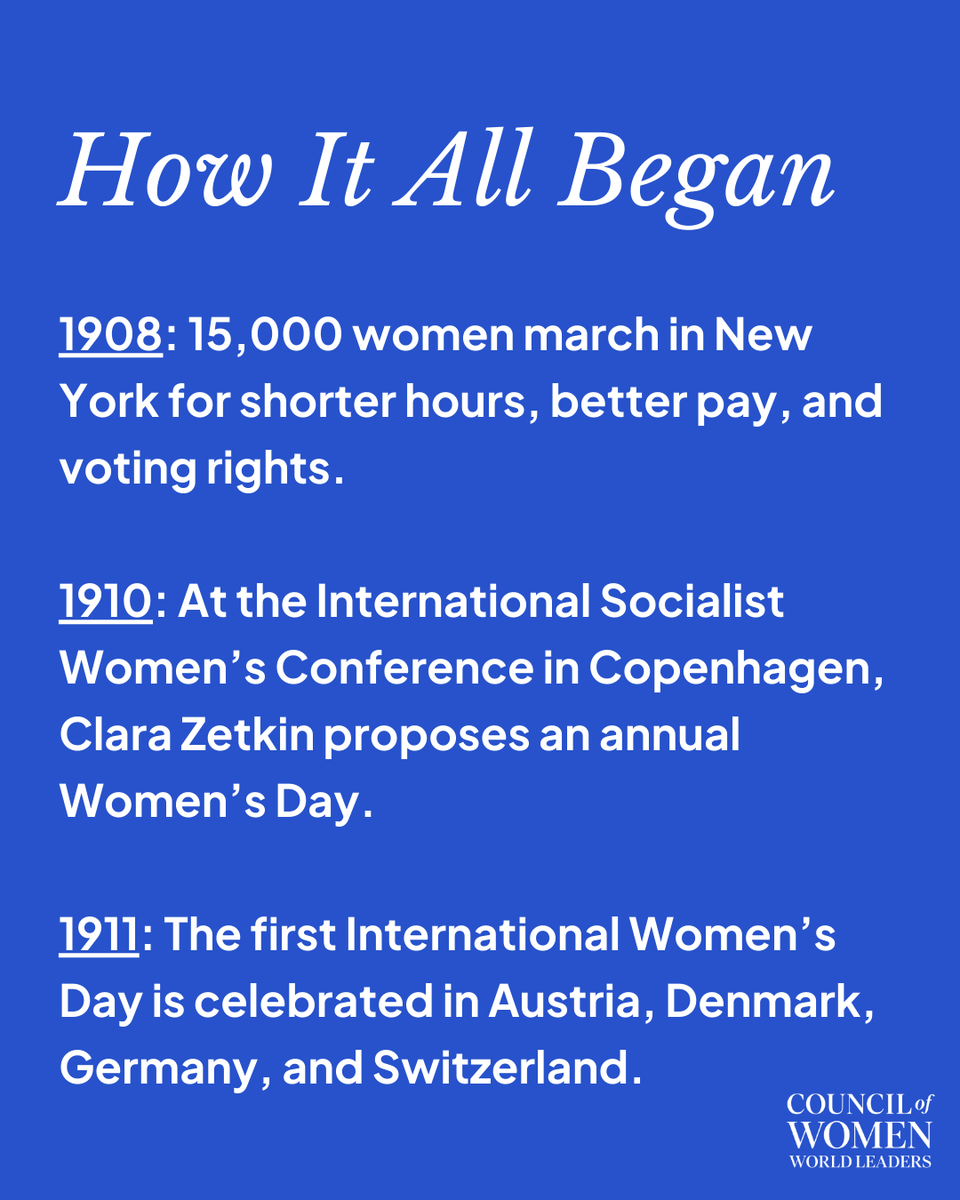 How It All Began

1908: 15,000 women march in New York for shorter hours, better pay, and voting rights.

1910: At the International Socialist Women’s Conference in Copenhagen, Clara Zetkin proposes an annual Women’s Day.

1911: The first International Women’s Day is celebrated in Austria, Denmark, Germany, and Switzerland.

COUNCIL of WOMEN WORLD LEADERS